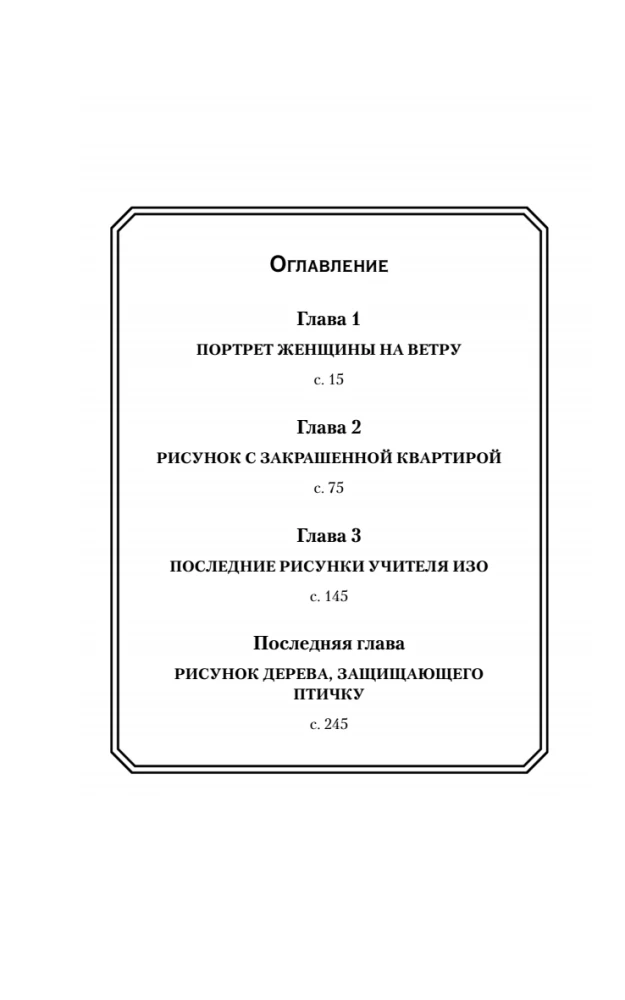 Оглавление

Глава 1

ПОРТРЕТ ЖЕНЩИНЫ НА ВЕТРУ

с. 15

Глава 2

РИСУНОК С ЗАКРАШЕННОЙ КВАРТИРОЙ

с. 75

Глава 3

ПОСЛЕДНИЕ РИСУНКИ УЧИТЕЛЯ ИЗО

с. 145

Последняя глава

РИСУНОК ДЕРЕВА, ЗАЩИЩАЮЩЕГО ПТИЧКУ

с. 245